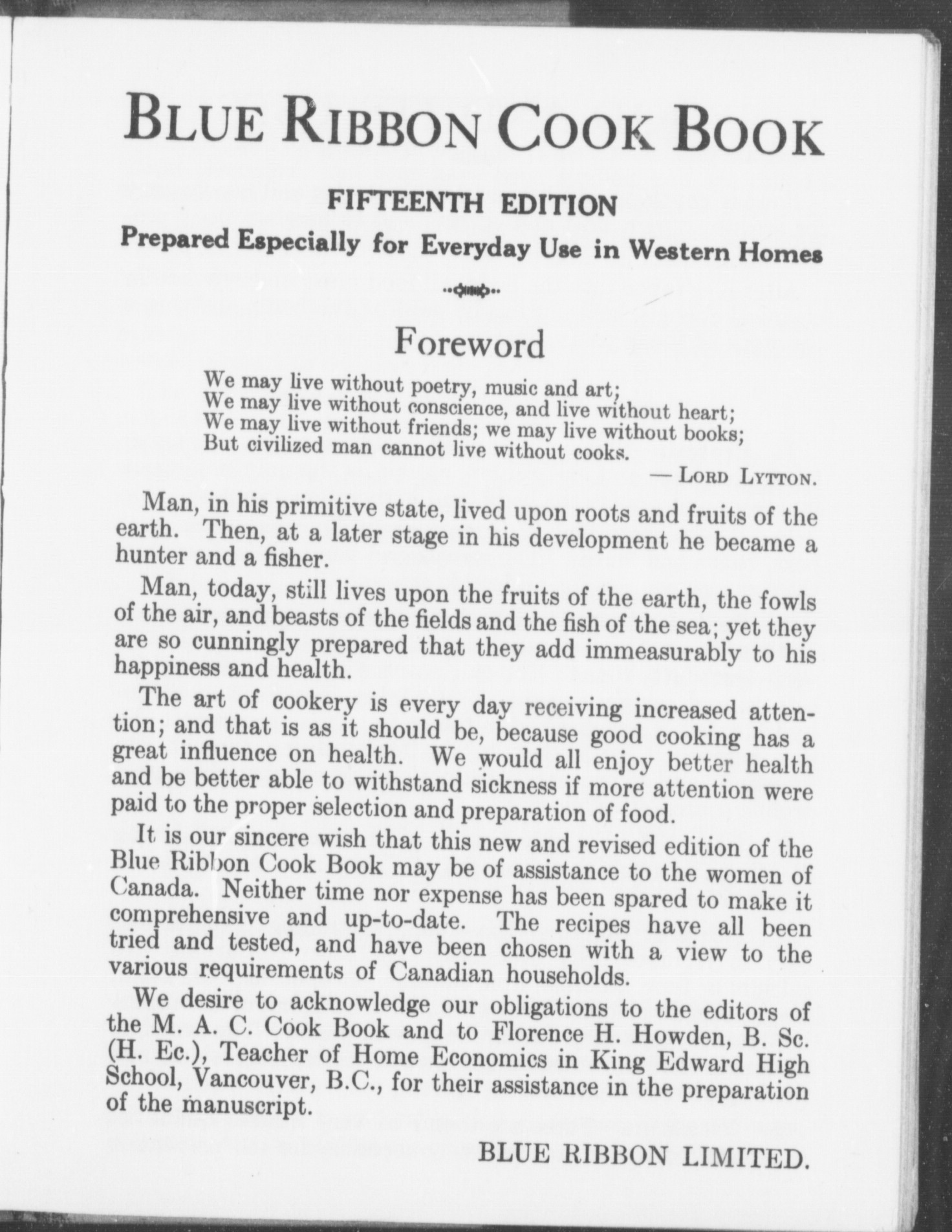 BLUE RIBBON COOK BOOK

FIFTEENTH EDITION

Prepared Especially for Everyday Use in Western Homes

Foreword

We may live without poetry, music and art;
We may live without conscience, and live without heart;
We may live without friends; we may live without books;
But civilized man cannot live without cooks.

— LORD LYTTON.

Man, in his primitive state, lived upon roots and fruits of the earth. Then, at a later stage in his development he became a hunter and a fisher.

Man, today, still lives upon the fruits of the earth, the fowls of the air, and beasts of the fields and the fish of the sea; yet they are so cunningly prepared that they add immeasurably to his happiness and health.

The art of cookery is every day receiving increased attention; and that is as it should be, because good cooking has a great influence on health. We would all enjoy better health and be better able to withstand sickness if more attention were paid to the proper selection and preparation of food.

It is our sincere wish that this new and revised edition of the Blue Ribbon Cook Book may be of assistance to the women of Canada. Neither time nor expense has been spared to make it comprehensive and up-to-date. The recipes have all been tried and tested, and have been chosen with a view to the various requirements of Canadian households.

We desire to acknowledge our obligations to the editors of the M. A. C. Cook Book and to Florence H. Howden, B. Sc. (H. Ec.), Teacher of Home Economics in King Edward High School, Vancouver, B.C., for their assistance in the preparation of the manuscript.

BLUE RIBBON LIMITED.